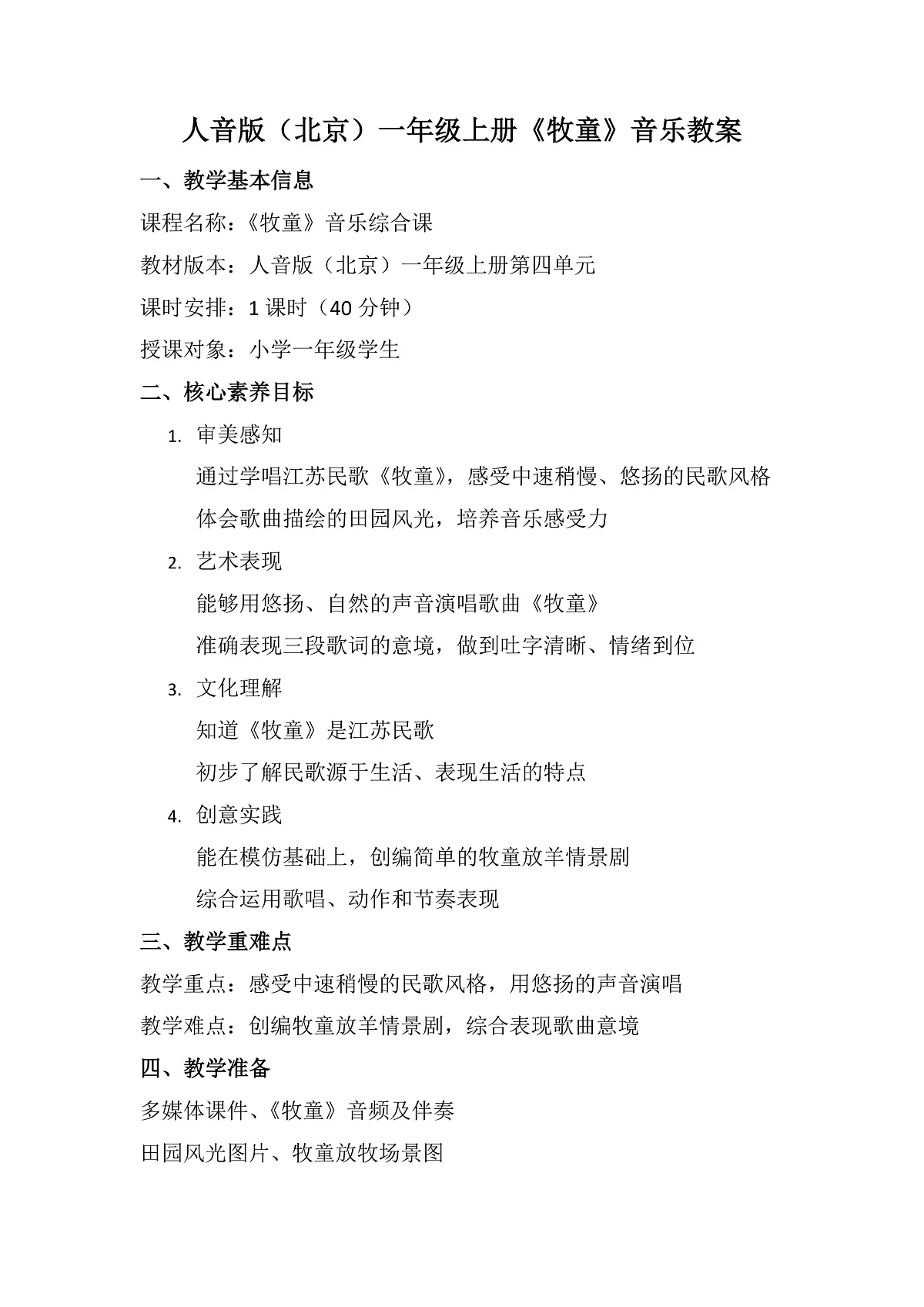 人音版（北京）一年级上册《牧童》音乐教案

一、教学基本信息

课程名称：《牧童》音乐综合课

教材版本：人音版（北京）一年级上册第四单元

课时安排：1 课时（40 分钟）

授课对象：小学一年级学生

二、核心素养目标

1. 审美感知

通过学唱江苏民歌《牧童》，感受中速稍慢、悠扬的民歌风格

体会歌曲描绘的田园风光，培养音乐感受力

2. 艺术表现

能够用悠扬、自然的声音演唱歌曲《牧童》

准确表现三段歌词的意境，做到吐字清晰、情绪到位

3. 文化理解

知道《牧童》是江苏民歌

初步了解民歌源于生活、表现生活的特点

4. 创意实践

能在模仿基础上，创编简单的牧童放羊情景剧

综合运用歌唱、动作和节奏表现

三、教学重难点

教学重点：感受中速稍慢的民歌风格，用悠扬的声音演唱

教学难点：创编牧童放羊情景剧，综合表现歌曲意境

四、教学准备

多媒体课件、《牧童》音频及伴奏

田园风光图片、牧童放牧场景图